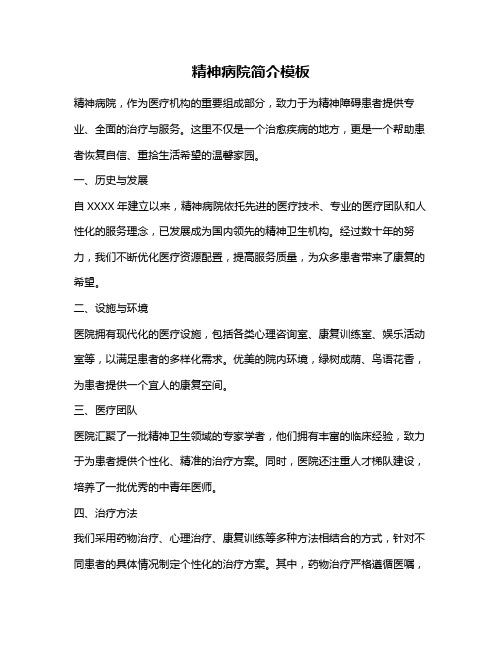 精神病院简介模板

精神病院，作为医疗机构的重要组成部分，致力于为精神障碍患者提供专业、全面的治疗与服务。这里不仅是一个治愈疾病的地方，更是一个帮助患者恢复自信、重拾生活希望的温馨家园。

一、历史与发展

自 XXXX 年建立以来，精神病院依托先进的医疗技术、专业的医疗团队和人性化的服务理念，已发展成为国内领先的精神卫生机构。经过数十年的努力，我们不断优化医疗资源配置，提高服务质量，为众多患者带来了康复的希望。

二、设施与环境

医院拥有现代化的医疗设施，包括各类心理咨询室、康复训练室、娱乐活动室等，以满足患者的多样化需求。优美的院内环境，绿树成荫、鸟语花香，为患者提供一个宜人的康复空间。

三、医疗团队

医院汇聚了一批精神卫生领域的专家学者，他们拥有丰富的临床经验，致力于为患者提供个性化、精准的治疗方案。同时，医院还注重人才梯队建设，培养了一批优秀的中青年医师。

四、治疗方法

我们采用药物治疗、心理治疗、康复训练等多种方法相结合的方式，针对不同患者的具体情况制定个性化的治疗方案。其中，药物治疗严格遵循医嘱，